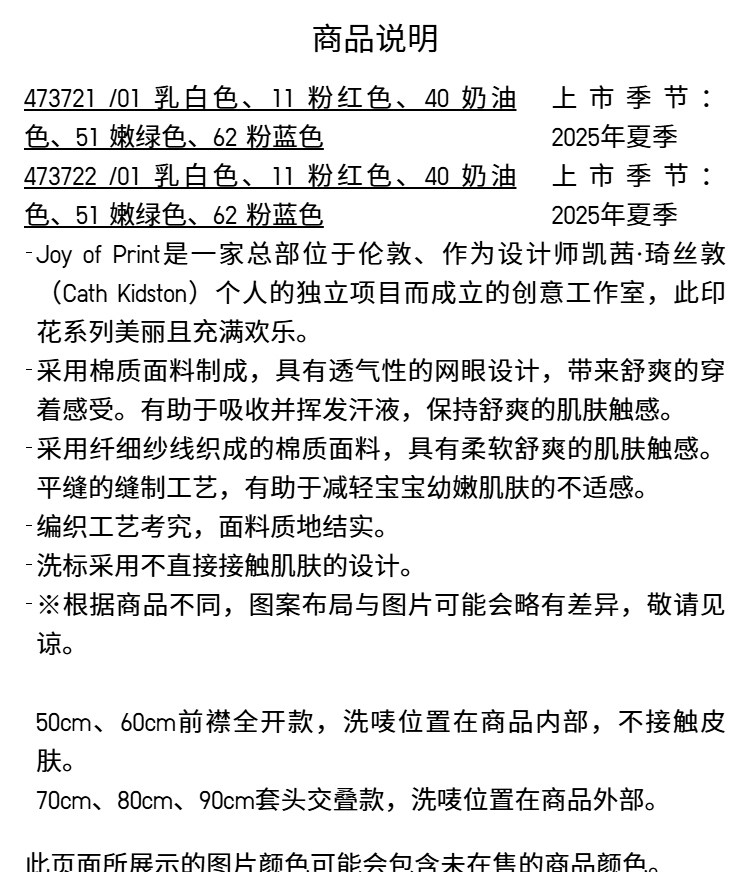 商品说明

473721 /01 乳白色、11 粉红色、40 奶油色、51 嫩绿色、62 粉蓝色

上市季节：2025年夏季

473722 /01 乳白色、11 粉红色、40 奶油色、51 嫩绿色、62 粉蓝色

上市季节：2025年夏季

- Joy of Print是一家总部位于伦敦、作为设计师凯茜·琦丝敦（Cath Kidston）个人的独立项目而成立的创意工作室，此印花系列美丽且充满欢乐。
- 采用棉质面料制成，具有透气性的网眼设计，带来舒爽的穿着感受。有助于吸收并挥发汗液，保持舒爽的肌肤触感。
- 采用纤细纱线织成的棉质面料，具有柔软舒爽的肌肤触感。平缝的缝制工艺，有助于减轻宝宝幼嫩肌肤的不适感。
- 编织工艺考究，面料质地结实。
- 洗标采用不直接接触肌肤的设计。
- ※根据商品不同，图案布局与图片可能会略有差异，敬请见谅。

50cm、60cm前襟全开款，洗唛位置在商品内部，不接触皮肤。
70cm、80cm、90cm套头交叠款，洗唛位置在商品外部。

此页面所展示的图片颜色可能会包含未在售的商品颜色。